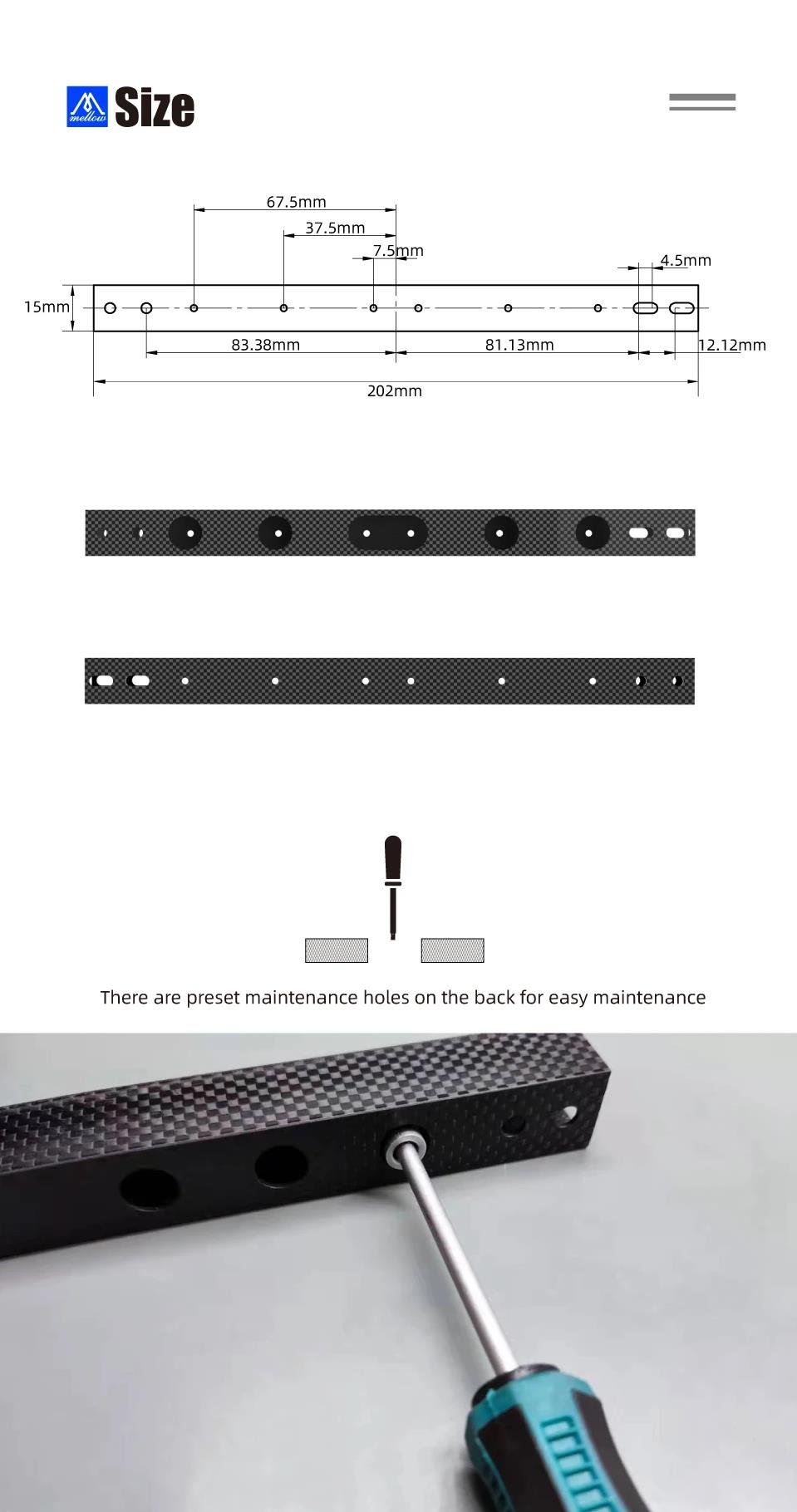 mellow Size

67.5mm
37.5mm
7.5mm
4.5mm
15mm
83.38mm
81.13mm
12.12mm
202mm

There are preset maintenance holes on the back for easy maintenance